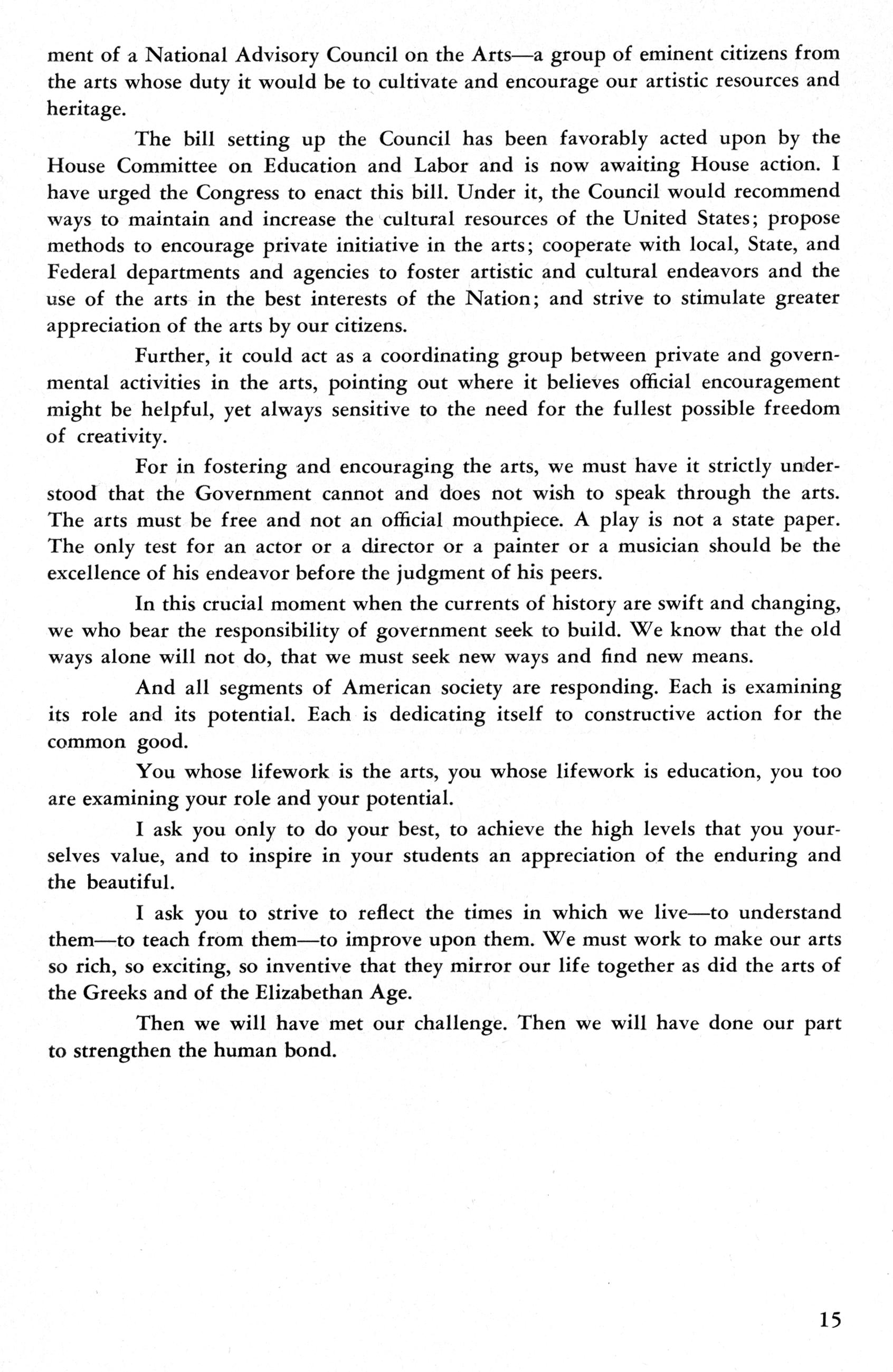 ment of a National Advisory Council on the Arts—a group of eminent citizens from the arts whose duty it would be to cultivate and encourage our artistic resources and heritage.

The bill setting up the Council has been favorably acted upon by the House Committee on Education and Labor and is now awaiting House action. I have urged the Congress to enact this bill. Under it, the Council would recommend ways to maintain and increase the cultural resources of the United States; propose methods to encourage private initiative in the arts; cooperate with local, State, and Federal departments and agencies to foster artistic and cultural endeavors and the use of the arts in the best interests of the Nation; and strive to stimulate greater appreciation of the arts by our citizens.

Further, it could act as a coordinating group between private and governmental activities in the arts, pointing out where it believes official encouragement might be helpful, yet always sensitive to the need for the fullest possible freedom of creativity.

For in fostering and encouraging the arts, we must have it strictly understood that the Government cannot and does not wish to speak through the arts. The arts must be free and not an official mouthpiece. A play is not a state paper. The only test for an actor or a director or a painter or a musician should be the excellence of his endeavor before the judgment of his peers.

In this crucial moment when the currents of history are swift and changing, we who bear the responsibility of government seek to build. We know that the old ways alone will not do, that we must seek new ways and find new means.

And all segments of American society are responding. Each is examining its role and its potential. Each is dedicating itself to constructive action for the common good.

You whose lifework is the arts, you whose lifework is education, you too are examining your role and your potential.

I ask you only to do your best, to achieve the high levels that you yourselves value, and to inspire in your students an appreciation of the enduring and the beautiful.

I ask you to strive to reflect the times in which we live—to understand them—to teach from them—to improve upon them. We must work to make our arts so rich, so exciting, so inventive that they mirror our life together as did the arts of the Greeks and of the Elizabethan Age.

Then we will have met our challenge. Then we will have done our part to strengthen the human bond.

15